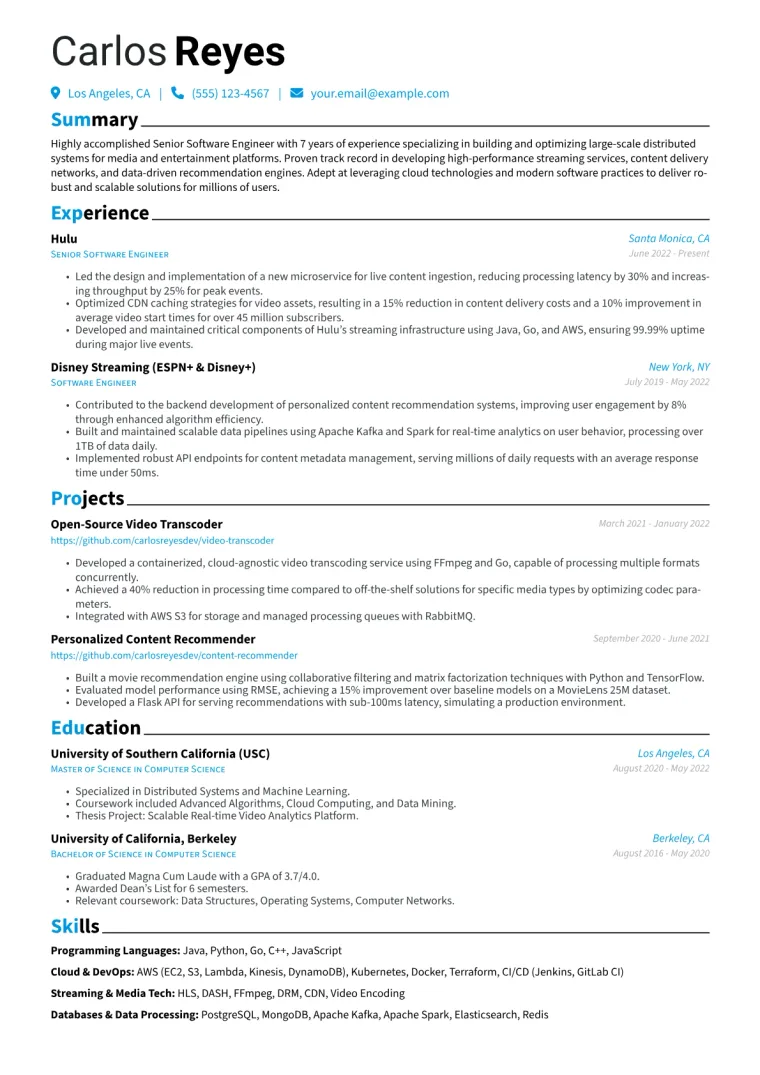 Carlos Reyes

Los Angeles, CA | (555) 123-4567 | your.email@example.com

Summary

Highly accomplished Senior Software Engineer with 7 years of experience specializing in building and optimizing large-scale distributed systems for media and entertainment platforms. Proven track record in developing high-performance streaming services, content delivery networks, and data-driven recommendation engines. Adept at leveraging cloud technologies and modern software practices to deliver robust and scalable solutions for millions of users.

Experience

Hulu
Santa Monica, CA
Senior Software Engineer
June 2022 - Present

• Led the design and implementation of a new microservice for live content ingestion, reducing processing latency by 30% and increasing throughput by 25% for peak events.
• Optimized CDN caching strategies for video assets, resulting in a 15% reduction in content delivery costs and a 10% improvement in average video start times for over 45 million subscribers.
• Developed and maintained critical components of Hulu's streaming infrastructure using Java, Go, and AWS, ensuring 99.99% uptime during major live events.

Disney Streaming (ESPN+ & Disney+)
New York, NY
Software Engineer
July 2019 - May 2022

• Contributed to the backend development of personalized content recommendation systems, improving user engagement by 8% through enhanced algorithm efficiency.
• Built and maintained scalable data pipelines using Apache Kafka and Spark for real-time analytics on user behavior, processing over 1TB of data daily.
• Implemented robust API endpoints for content metadata management, serving millions of daily requests with an average response time under 50ms.

Projects

Open-Source Video Transcoder
March 2021 - January 2022
https://github.com/carlosreyesdev/video-transcoder

• Developed a containerized, cloud-agnostic video transcoding service using FFmpeg and Go, capable of processing multiple formats concurrently.
• Achieved a 40% reduction in processing time compared to off-the-shelf solutions for specific media types by optimizing codec parameters.
• Integrated with AWS S3 for storage and managed processing queues with RabbitMQ.

Personalized Content Recommender
September 2020 - June 2021
https://github.com/carlosreyesdev/content-recommender

• Built a movie recommendation engine using collaborative filtering and matrix factorization techniques with Python and TensorFlow.
• Evaluated model performance using RMSE, achieving a 15% improvement over baseline models on a MovieLens 25M dataset.
• Developed a Flask API for serving recommendations with sub-100ms latency, simulating a production environment.

Education

University of Southern California (USC)
Los Angeles, CA
Master of Science in Computer Science
August 2020 - May 2022

• Specialized in Distributed Systems and Machine Learning.
• Coursework included Advanced Algorithms, Cloud Computing, and Data Mining.
• Thesis Project: Scalable Real-time Video Analytics Platform.

University of California, Berkeley
Berkeley, CA
Bachelor of Science in Computer Science
August 2016 - May 2020

• Graduated Magna Cum Laude with a GPA of 3.7/4.0.
• Awarded Dean's List for 6 semesters.
• Relevant coursework: Data Structures, Operating Systems, Computer Networks.

Skills

Programming Languages: Java, Python, Go, C++, JavaScript

Cloud & DevOps: AWS (EC2, S3, Lambda, Kinesis, DynamoDB), Kubernetes, Docker, Terraform, CI/CD (Jenkins, GitLab CI)

Streaming & Media Tech: HLS, DASH, FFmpeg, DRM, CDN, Video Encoding

Databases & Data Processing: PostgreSQL, MongoDB, Apache Kafka, Apache Spark, Elasticsearch, Redis